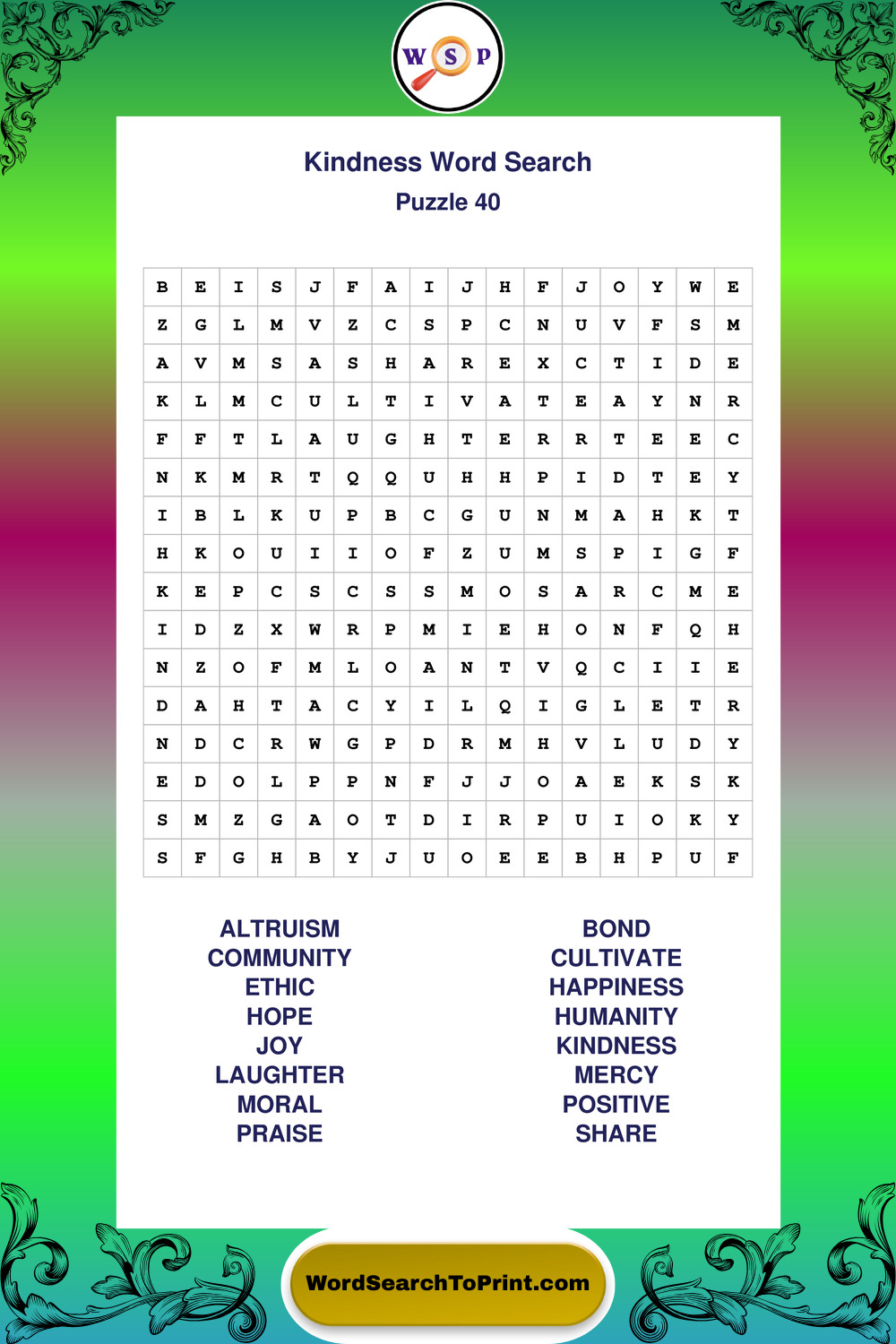 W S P

Kindness Word Search
Puzzle 40

| B | E | I | S | J | F | A | I | J | H | F | J | O | Y | W | E |
|---|---|---|---|---|---|---|---|---|---|---|---|---|---|---|---|
| Z | G | L | M | V | Z | C | S | P | C | N | U | V | F | S | M |
| A | V | M | S | A | S | H | A | R | E | X | C | T | I | D | E |
| K | L | M | C | U | L | T | I | V | A | T | E | A | Y | N | R |
| F | F | T | L | A | U | G | H | T | E | R | R | T | E | E | C |
| N | K | M | R | T | Q | Q | U | H | H | P | I | D | T | E | Y |
| I | B | L | K | U | P | B | C | G | U | N | M | A | H | K | T |
| H | K | O | U | I | I | O | F | Z | U | M | S | P | I | G | F |
| K | E | P | C | S | C | S | S | M | O | S | A | R | C | M | E |
| I | D | Z | X | W | R | P | M | I | E | H | O | N | F | Q | H |
| N | Z | O | F | M | L | O | A | N | T | V | Q | C | I | I | E |
| D | A | H | T | A | C | Y | I | L | Q | I | G | L | E | T | R |
| N | D | C | R | W | G | P | D | R | M | H | V | L | U | D | Y |
| E | D | O | L | P | P | N | F | J | J | O | A | E | K | S | K |
| S | M | Z | G | A | O | T | D | I | R | P | U | I | O | K | Y |
| S | F | G | H | B | Y | J | U | O | E | E | B | H | P | U | F |

ALTRUISM
COMMUNITY
ETHIC
HOPE
JOY
LAUGHTER
MORAL
PRAISE

BOND
CULTIVATE
HAPPINESS
HUMANITY
KINDNESS
MERCY
POSITIVE
SHARE

WordSearchToPrint.com